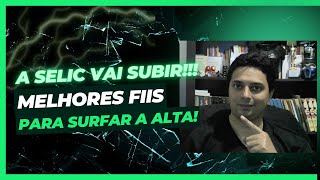 A SELIC VAI SUBIR!!!
MELHORES FIIS
PARA SURFAR A ALTA!